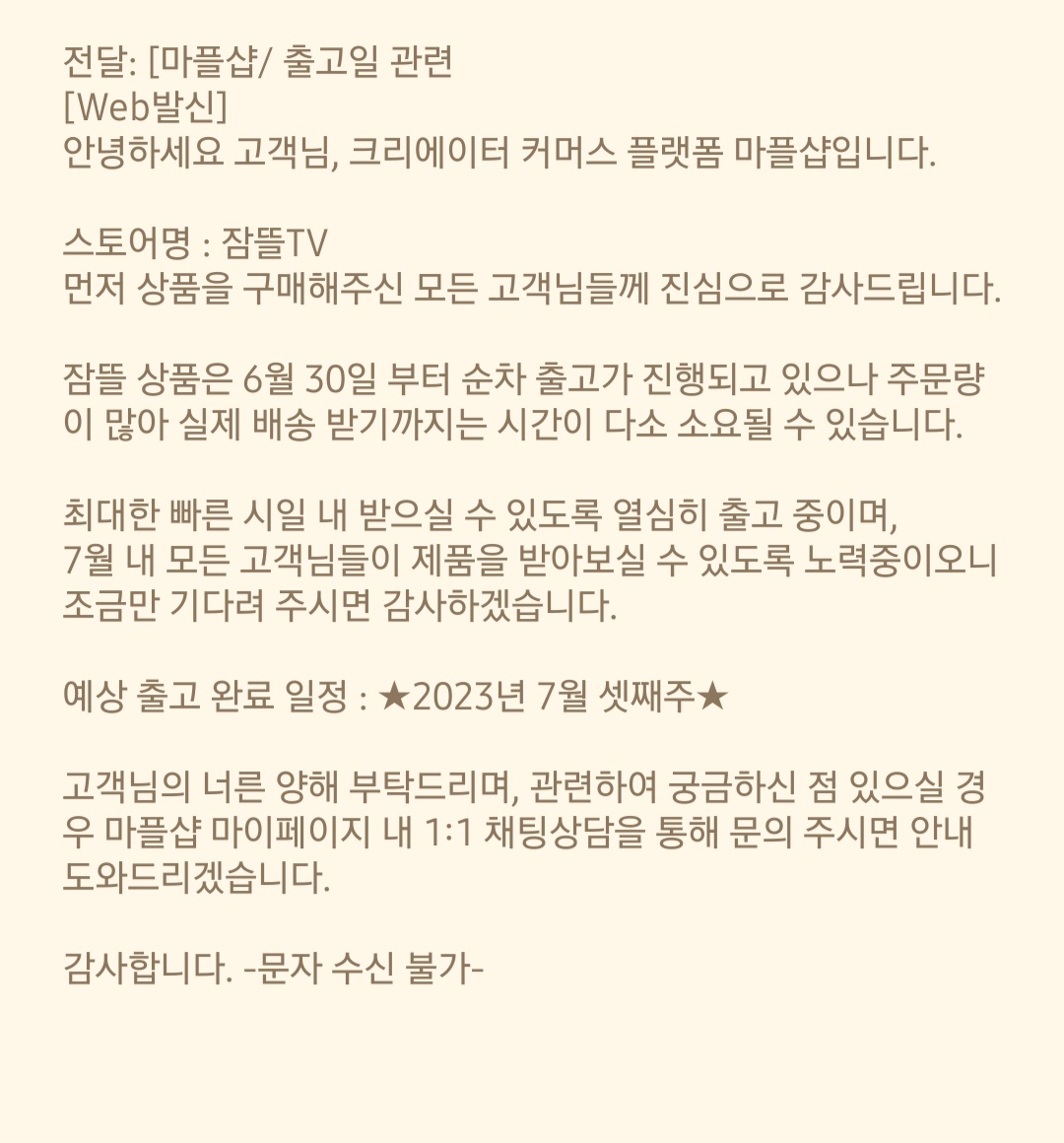 전달: [마플샵/ 출고일 관련
[Web발신]
안녕하세요 고객님, 크리에이터 커머스 플랫폼 마플샵입니다.

스토어명 : 잠뜰TV
먼저 상품을 구매해주신 모든 고객님들께 진심으로 감사드립니다.

잠뜰 상품은 6월 30일 부터 순차 출고가 진행되고 있으나 주문량이 많아 실제 배송 받기까지는 시간이 다소 소요될 수 있습니다.

최대한 빠른 시일 내 받으실 수 있도록 열심히 출고 중이며,
7월 내 모든 고객님들이 제품을 받아보실 수 있도록 노력중이오니 조금만 기다려 주시면 감사하겠습니다.

예상 출고 완료 일정 : ★2023년 7월 셋째주★

고객님의 너른 양해 부탁드리며, 관련하여 궁금하신 점 있으실 경우 마플샵 마이페이지 내 1:1 채팅상담을 통해 문의 주시면 안내 도와드리겠습니다.

감사합니다. -문자 수신 불가-